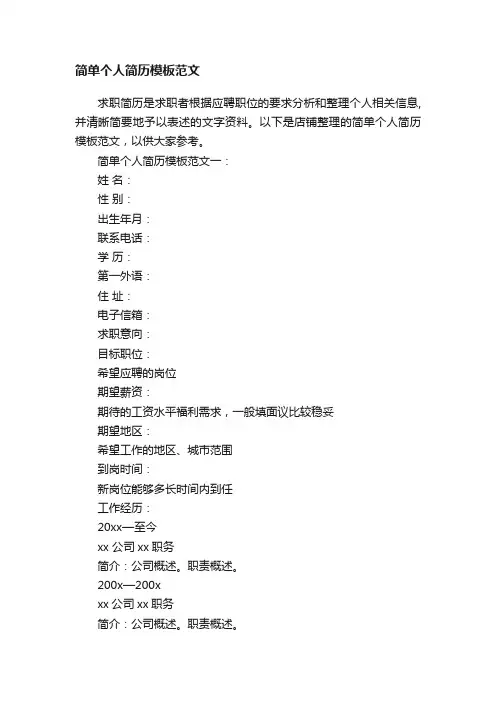 简单个人简历模板范文

求职简历是求职者根据应聘职位的要求分析和整理个人相关信息,并清晰简要地予以表述的文字资料。以下是店铺整理的简单个人简历模板范文，以供大家参考。

简单个人简历模板范文一：

姓 名：

性 别：

出生年月：

联系电话：

学 历：

第一外语：

住 址：

电子信箱：

求职意向：

目标职位：

希望应聘的岗位

期望薪资：

期待的工资水平福利需求，一般填面议比较稳妥

期望地区：

希望工作的地区、城市范围

到岗时间：

新岗位能够多长时间内到任

工作经历：

20xx—至今

xx 公司 xx 职务

简介：公司概述。职责概述。

200x—200x

xx 公司 xx 职务

简介：公司概述。职责概述。